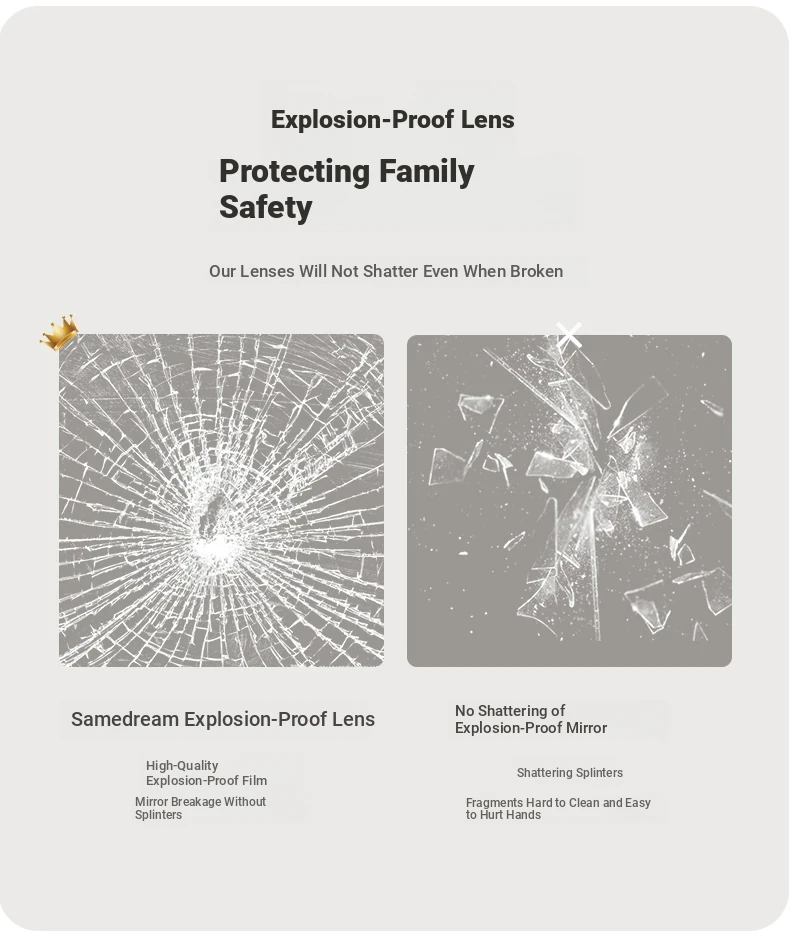 Explosion-Proof Lens

Protecting Family Safety

Our Lenses Will Not Shatter Even When Broken

Samedream Explosion-Proof Lens

High-Quality Explosion-Proof Film

Mirror Breakage Without Splinters

No Shattering of Explosion-Proof Mirror

Shattering Splinters

Fragments Hard to Clean and Easy to Hurt Hands